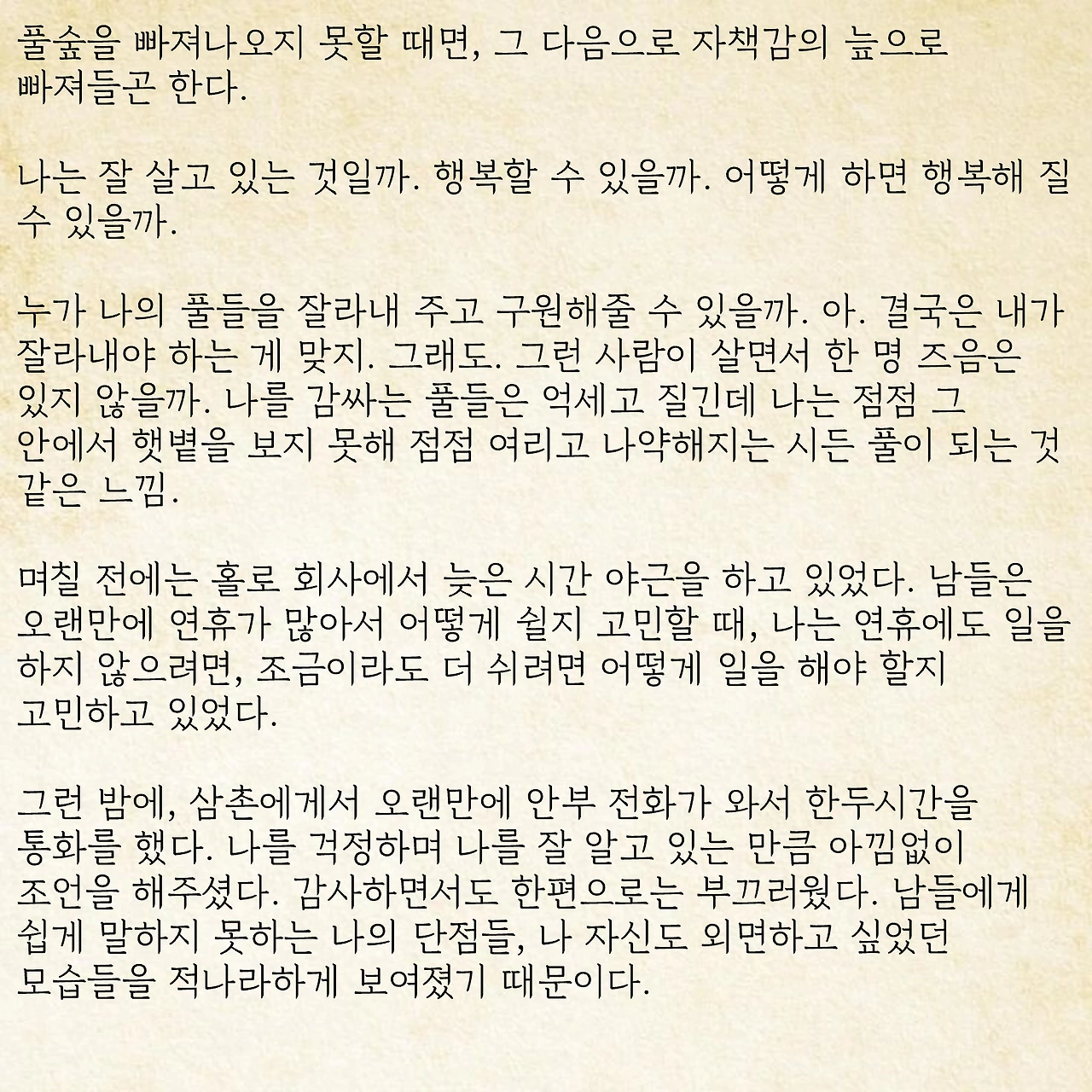 풀숲을 빠져나오지 못할 때면, 그 다음으로 자책감의 늪으로 빠져들곤 한다.

나는 잘 살고 있는 것일까. 행복할 수 있을까. 어떻게 하면 행복해 질 수 있을까.

누가 나의 풀들을 잘라내 주고 구원해줄 수 있을까. 아. 결국은 내가 잘라내야 하는 게 맞지. 그래도. 그런 사람이 살면서 한 명 즈음은 있지 않을까. 나를 감싸는 풀들은 억세고 질긴데 나는 점점 그 안에서 햇볕을 보지 못해 점점 여리고 나약해지는 시든 풀이 되는 것 같은 느낌.

며칠 전에는 홀로 회사에서 늦은 시간 야근을 하고 있었다. 남들은 오랜만에 연휴가 많아서 어떻게 쉴지 고민할 때, 나는 연휴에도 일을 하지 않으려면, 조금이라도 더 쉬려면 어떻게 일을 해야 할지 고민하고 있었다.

그런 밤에, 삼촌에게서 오랜만에 안부 전화가 와서 한두시간을 통화를 했다. 나를 걱정하며 나를 잘 알고 있는 만큼 아낌없이 조언을 해주셨다. 감사하면서도 한편으로는 부끄러웠다. 남들에게 쉽게 말하지 못하는 나의 단점들, 나 자신도 외면하고 싶었던 모습들을 적나라하게 보여졌기 때문이다.